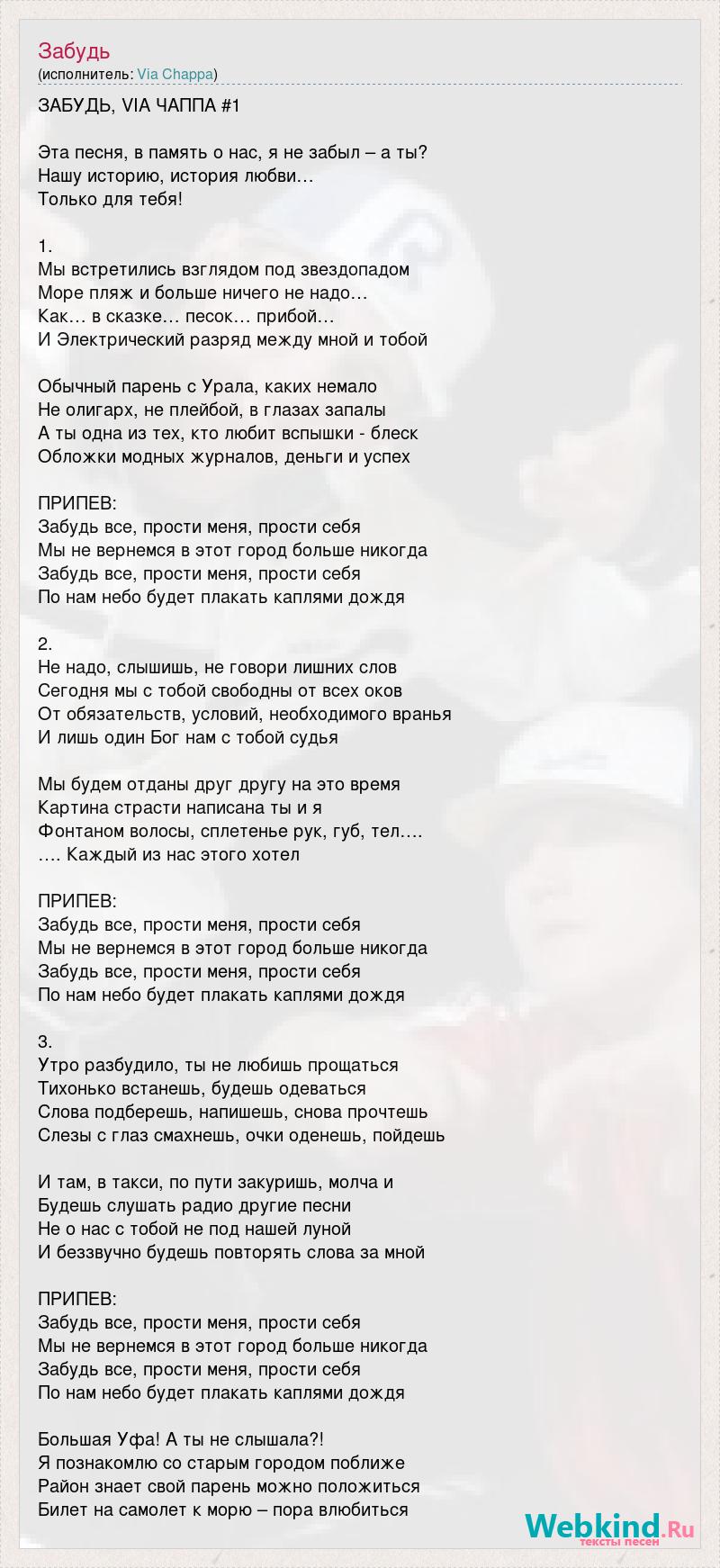 Забудь
(исполнитель: Via Chappa)

ЗАБУДЬ, VIA ЧАППА #1

Эта песня, в память о нас, я не забыл – а ты?
Нашу историю, история любви…
Только для тебя!

1.
Мы встретились взглядом под звездопадом
Море пляж и больше ничего не надо…
Как… в сказке… песок… прибой…
И Электрический разряд между мной и тобой

Обычный парень с Урала, каких немало
Не олигарх, не плейбой, в глазах запалы
А ты одна из тех, кто любит вспышки - блеск
Обложки модных журналов, деньги и успех

ПРИПЕВ:
Забудь все, прости меня, прости себя
Мы не вернемся в этот город больше никогда
Забудь все, прости меня, прости себя
По нам небо будет плакать каплями дождя

2.
Не надо, слышишь, не говори лишних слов
Сегодня мы с тобой свободны от всех оков
От обязательств, условий, необходимого вранья
И лишь один Бог нам с тобой судья

Мы будем отданы друг другу на это время
Картина страсти написана ты и я
Фонтаном волосы, сплетенье рук, губ, тел….
…. Каждый из нас этого хотел

ПРИПЕВ:
Забудь все, прости меня, прости себя
Мы не вернемся в этот город больше никогда
Забудь все, прости меня, прости себя
По нам небо будет плакать каплями дождя

3.
Утро разбудило, ты не любишь прощаться
Тихонько встанешь, будешь одеваться
Слова подберешь, напишешь, снова прочтешь
Слезы с глаз смахнешь, очки оденешь, пойдешь

И там, в такси, по пути закуришь, молча и
Будешь слушать радио другие песни
Не о нас с тобой не под нашей луной
И беззвучно будешь повторять слова за мной

ПРИПЕВ:
Забудь все, прости меня, прости себя
Мы не вернемся в этот город больше никогда
Забудь все, прости меня, прости себя
По нам небо будет плакать каплями дождя

Большая Уфа! А ты не слышала?!
Я познакомлю со старым городом поближе
Район знает свой парень можно положиться
Билет на самолет к морю – пора влюбиться

Webkind.Ru
тексты песен